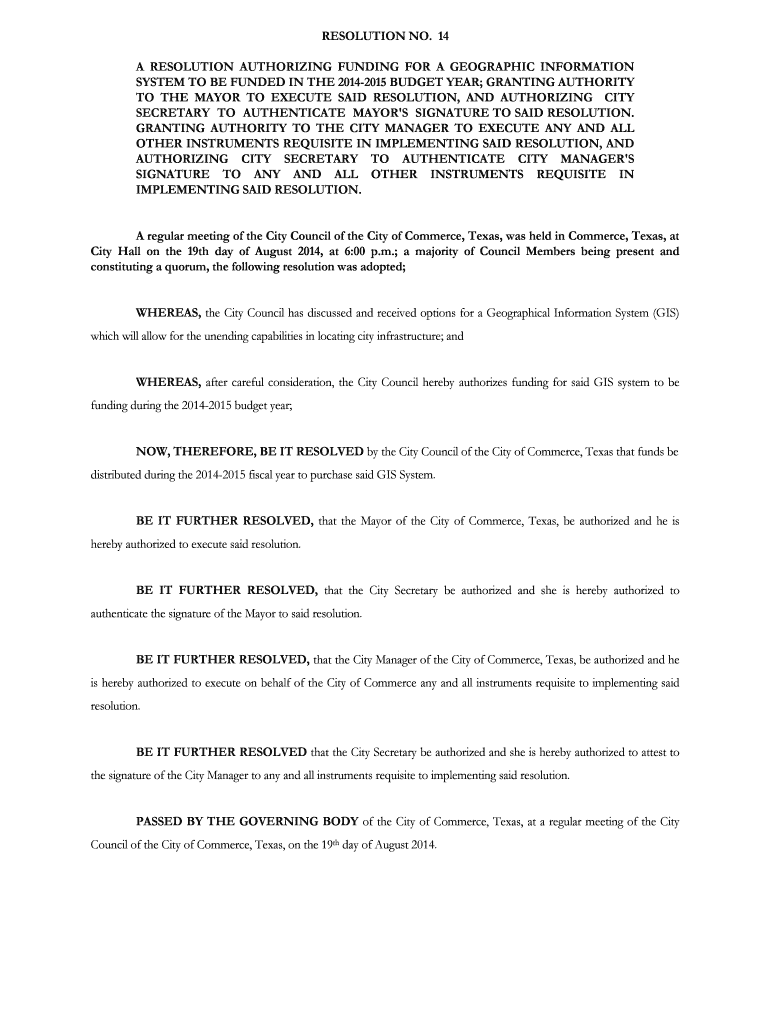 RESOLUTION NO. 14

A RESOLUTION AUTHORIZING FUNDING FOR A GEOGRAPHIC INFORMATION SYSTEM TO BE FUNDED IN THE 2014-2015 BUDGET YEAR; GRANTING AUTHORITY TO THE MAYOR TO EXECUTE SAID RESOLUTION, AND AUTHORIZING CITY SECRETARY TO AUTHENTICATE MAYOR'S SIGNATURE TO SAID RESOLUTION. GRANTING AUTHORITY TO THE CITY MANAGER TO EXECUTE ANY AND ALL OTHER INSTRUMENTS REQUISITE IN IMPLEMENTING SAID RESOLUTION, AND AUTHORIZING CITY SECRETARY TO AUTHENTICATE CITY MANAGER'S SIGNATURE TO ANY AND ALL OTHER INSTRUMENTS REQUISITE IN IMPLEMENTING SAID RESOLUTION.

A regular meeting of the City Council of the City of Commerce, Texas, was held in Commerce, Texas, at City Hall on the 19th day of August 2014, at 6:00 p.m.; a majority of Council Members being present and constituting a quorum, the following resolution was adopted;

WHEREAS, the City Council has discussed and received options for a Geographical Information System (GIS) which will allow for the unending capabilities in locating city infrastructure; and

WHEREAS, after careful consideration, the City Council hereby authorizes funding for said GIS system to be funding during the 2014-2015 budget year;

NOW, THEREFORE, BE IT RESOLVED by the City Council of the City of Commerce, Texas that funds be distributed during the 2014-2015 fiscal year to purchase said GIS System.

BE IT FURTHER RESOLVED, that the Mayor of the City of Commerce, Texas, be authorized and he is hereby authorized to execute said resolution.

BE IT FURTHER RESOLVED, that the City Secretary be authorized and she is hereby authorized to authenticate the signature of the Mayor to said resolution.

BE IT FURTHER RESOLVED, that the City Manager of the City of Commerce, Texas, be authorized and he is hereby authorized to execute on behalf of the City of Commerce any and all instruments requisite to implementing said resolution.

BE IT FURTHER RESOLVED that the City Secretary be authorized and she is hereby authorized to attest to the signature of the City Manager to any and all instruments requisite to implementing said resolution.

PASSED BY THE GOVERNING BODY of the City of Commerce, Texas, at a regular meeting of the City Council of the City of Commerce, Texas, on the 19$^{th}$ day of August 2014.